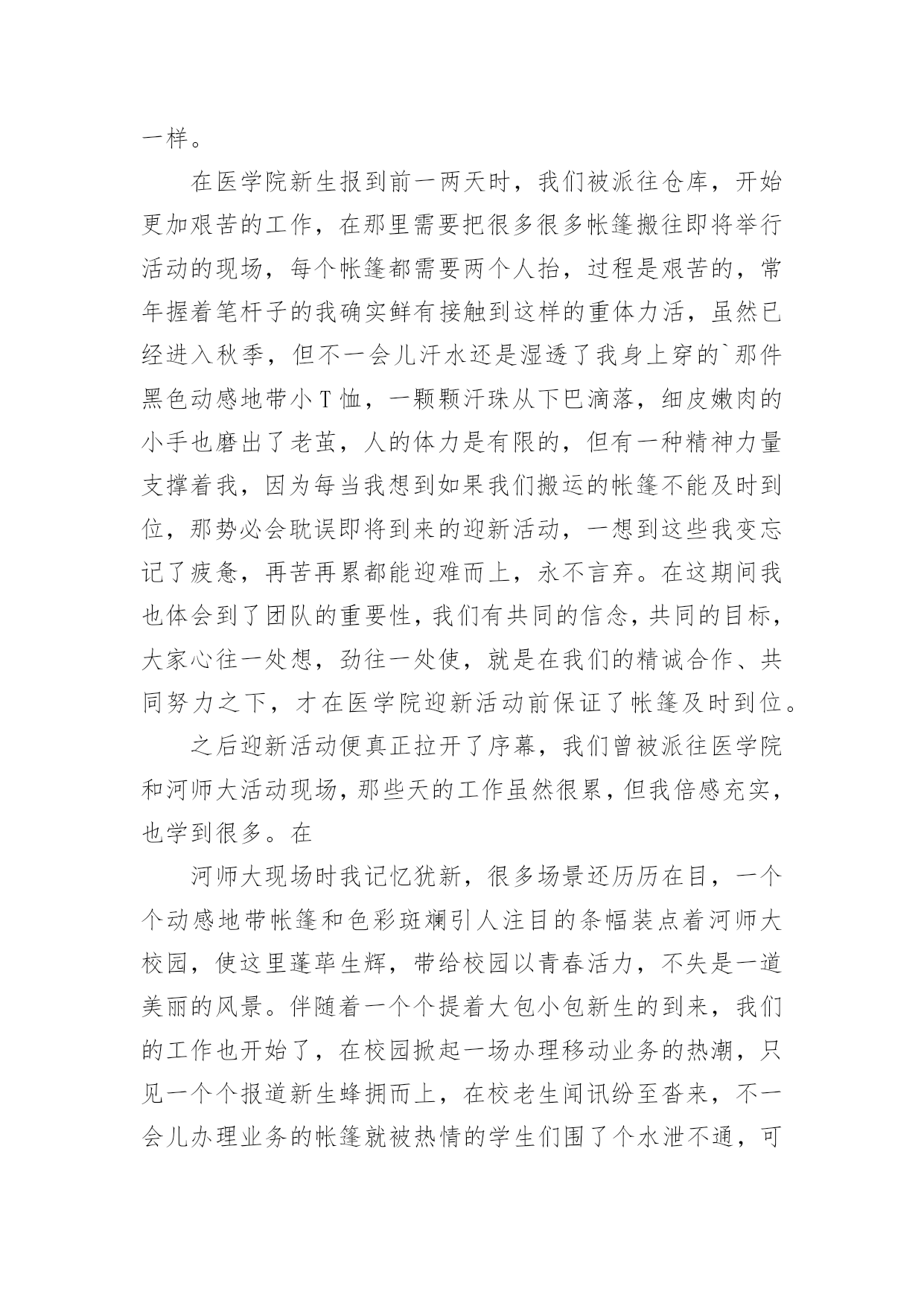 一样。

在医学院新生报到前一两天时，我们被派往仓库，开始更加艰苦的工作，在那里需要把很多很多帐篷搬往即将举行活动的现场，每个帐篷都需要两个人抬，过程是艰苦的，常年握着笔杆子的我确实鲜有接触到这样的重体力活，虽然已经进入秋季，但不一会儿汗水还是湿透了我身上穿的`那件黑色动感地带小 T 恤，一颗颗汗珠从下巴滴落，细皮嫩肉的小手也磨出了老茧，人的体力是有限的，但有一种精神力量支撑着我，因为每当我想到如果我们搬运的帐篷不能及时到位，那势必会耽误即将到来的迎新活动，一想到这些我变忘记了疲惫，再苦再累都能迎难而上，永不言弃。在这期间我也体会到了团队的重要性，我们有共同的信念，共同的目标，大家心往一处想，劲往一处使，就是在我们的精诚合作、共同努力之下，才在医学院迎新活动前保证了帐篷及时到位。

之后迎新活动便真正拉开了序幕，我们曾被派往医学院和河师大活动现场，那些天的工作虽然很累，但我倍感充实，也学到很多。在

河师大现场时我记忆犹新，很多场景还历历在目，一个个动感地带帐篷和色彩斑斓引人注目的条幅装点着河师大校园，使这里蓬荜生辉，带给校园以青春活力，不失是一道美丽的风景。伴随着一个个提着大包小包新生的到来，我们的工作也开始了，在校园掀起一场办理移动业务的热潮，只见一个个报道新生蜂拥而上，在校老生闻讯纷至沓来，不一会儿办理业务的帐篷就被热情的学生们围了个水泄不通，可